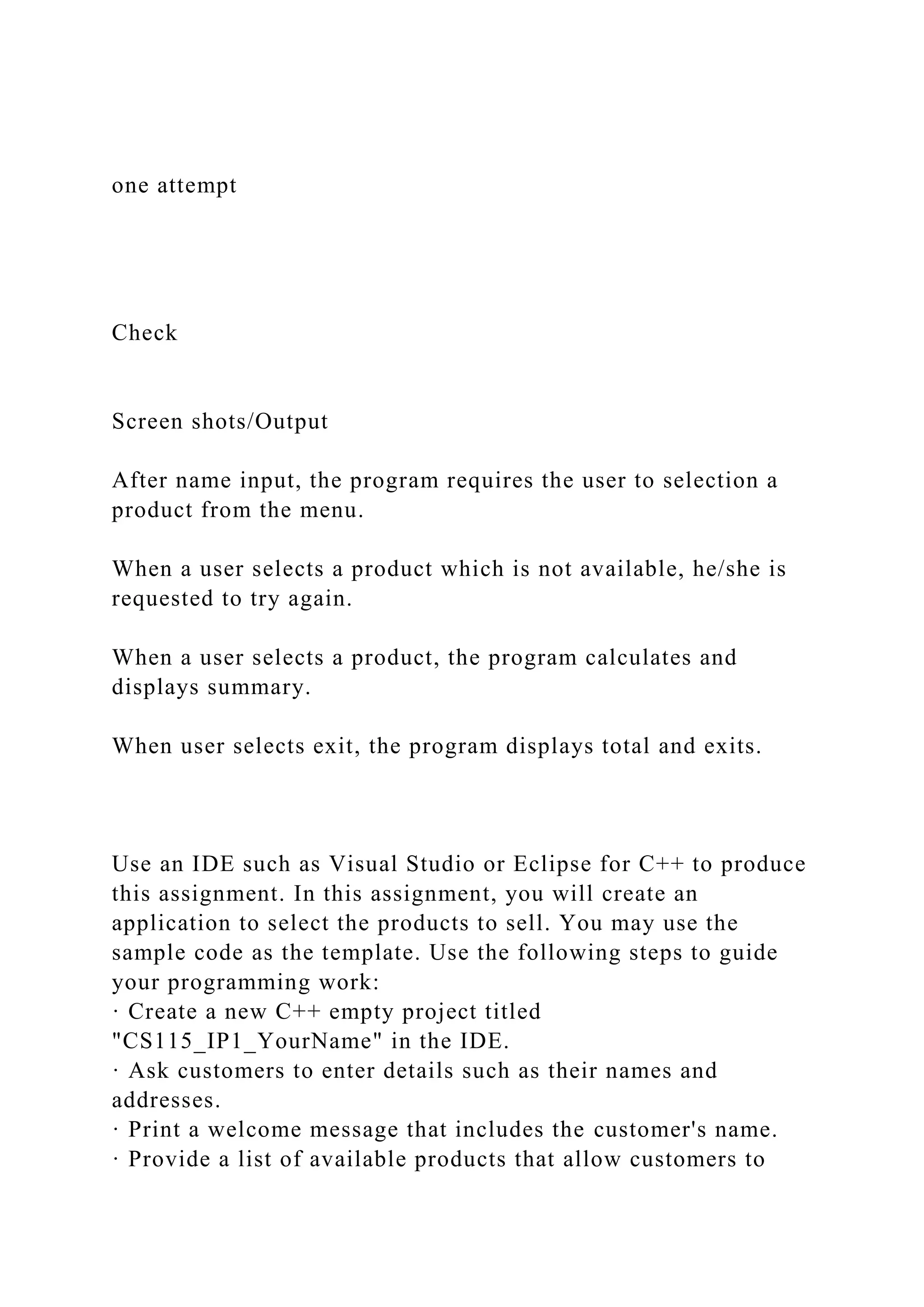 one attempt

Check

Screen shots/Output

After name input, the program requires the user to selection a product from the menu.

When a user selects a product which is not available, he/she is requested to try again.

When a user selects a product, the program calculates and displays summary.

When user selects exit, the program displays total and exits.

Use an IDE such as Visual Studio or Eclipse for C++ to produce this assignment. In this assignment, you will create an application to select the products to sell. You may use the sample code as the template. Use the following steps to guide your programming work:
· Create a new C++ empty project titled "CS115_IP1_YourName" in the IDE.
· Ask customers to enter details such as their names and addresses.
· Print a welcome message that includes the customer's name.
· Provide a list of available products that allow customers to